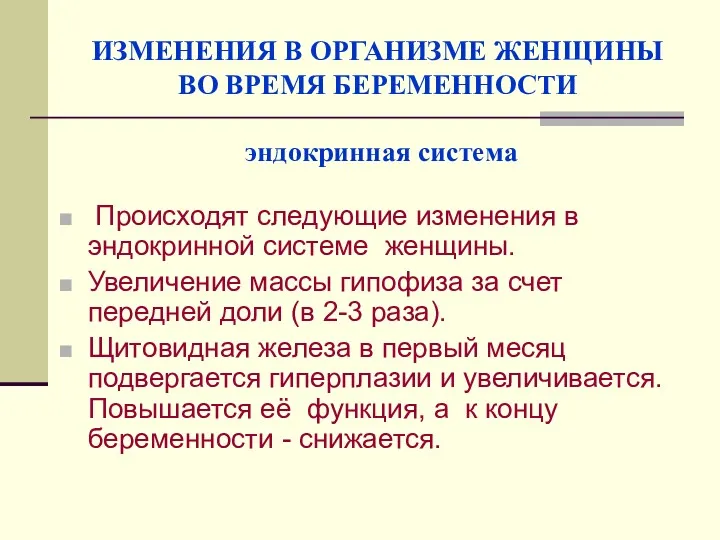 ИЗМЕНЕНИЯ В ОРГАНИЗМЕ ЖЕНЩИНЫ ВО ВРЕМЯ БЕРЕМЕННОСТИ

эндокринная система

Происходят следующие изменения в эндокринной системе женщины.

Увеличение массы гипофиза за счет передней доли (в 2-3 раза).

Щитовидная железа в первый месяц подвергается гиперплазии и увеличивается. Повышается её функция, а к концу беременности - снижается.